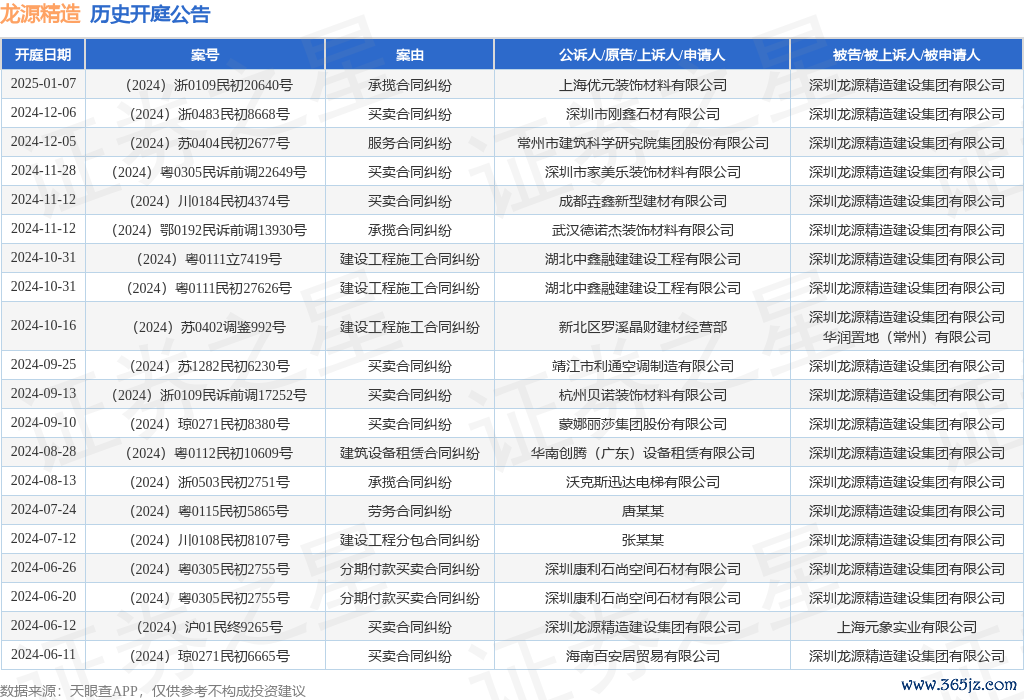 龙源精造 历史开庭公告

| 开庭日期 | 案号 | 案由 | 公诉人/原告/上诉人/申请人 | 被告/被上诉人/被申请人 |
|---|---|---|---|---|
| 2025-01-07 | （2024）浙0109民初20640号 | 承揽合同纠纷 | 上海优元装饰材料有限公司 | 深圳龙源精造建设集团有限公司 |
| 2024-12-06 | （2024）浙0483民初8668号 | 买卖合同纠纷 | 深圳市刚鑫石材有限公司 | 深圳龙源精造建设集团有限公司 |
| 2024-12-05 | （2024）苏0404民初2677号 | 服务合同纠纷 | 常州市建筑科学研究院集团股份有限公司 | 深圳龙源精造建设集团有限公司 |
| 2024-11-28 | （2024）粤0305民诉前调22649号 | 买卖合同纠纷 | 深圳市家美乐装饰材料有限公司 | 深圳龙源精造建设集团有限公司 |
| 2024-11-12 | （2024）川0184民初4374号 | 买卖合同纠纷 | 成都垚鑫新型建材有限公司 | 深圳龙源精造建设集团有限公司 |
| 2024-11-12 | （2024）鄂0192民诉前调13930号 | 承揽合同纠纷 | 武汉德诺杰装饰材料有限公司 | 深圳龙源精造建设集团有限公司 |
| 2024-10-31 | （2024）粤0111立7419号 | 建设工程施工合同纠纷 | 湖北中鑫融建建设工程有限公司 | 深圳龙源精造建设集团有限公司 |
| 2024-10-31 | （2024）粤0111民初27626号 | 建设工程施工合同纠纷 | 湖北中鑫融建建设工程有限公司 | 深圳龙源精造建设集团有限公司 |
| 2024-10-16 | （2024）苏0402调鉴992号 | 建设工程施工合同纠纷 | 新北区罗溪晶财建材经营部 | 深圳龙源精造建设集团有限公司 华润置地（常州）有限公司 |
| 2024-09-25 | （2024）苏1282民初6230号 | 买卖合同纠纷 | 靖江市利通空调制造有限公司 | 深圳龙源精造建设集团有限公司 |
| 2024-09-13 | （2024）浙0109民诉前调17252号 | 买卖合同纠纷 | 杭州贝诺装饰材料有限公司 | 深圳龙源精造建设集团有限公司 |
| 2024-09-10 | （2024）琼0271民初8380号 | 买卖合同纠纷 | 蒙娜丽莎集团股份有限公司 | 深圳龙源精造建设集团有限公司 |
| 2024-08-28 | （2024）粤0112民初10609号 | 建筑设备租赁合同纠纷 | 华南创腾（广东）设备租赁有限公司 | 深圳龙源精造建设集团有限公司 |
| 2024-08-13 | （2024）浙0503民初2751号 | 承揽合同纠纷 | 沃克斯迅达电梯有限公司 | 深圳龙源精造建设集团有限公司 |
| 2024-07-24 | （2024）粤0115民初5865号 | 劳务合同纠纷 | 唐某某 | 深圳龙源精造建设集团有限公司 |
| 2024-07-12 | （2024）川0108民初8107号 | 建设工程分包合同纠纷 | 张某某 | 深圳龙源精造建设集团有限公司 |
| 2024-06-26 | （2024）粤0305民初2755号 | 分期付款买卖合同纠纷 | 深圳康利石尚空间石材有限公司 | 深圳龙源精造建设集团有限公司 |
| 2024-06-20 | （2024）粤0305民初2755号 | 分期付款买卖合同纠纷 | 深圳康利石尚空间石材有限公司 | 深圳龙源精造建设集团有限公司 |
| 2024-06-12 | （2024）沪01民终9265号 | 买卖合同纠纷 | 深圳龙源精造建设集团有限公司 | 上海元象实业有限公司 |
| 2024-06-11 | （2024）琼0271民初6665号 | 买卖合同纠纷 | 海南百安居贸易有限公司 | 深圳龙源精造建设集团有限公司 |

数据来源：天眼查APP，仅供参考不构成投资建议

www.365jz.com